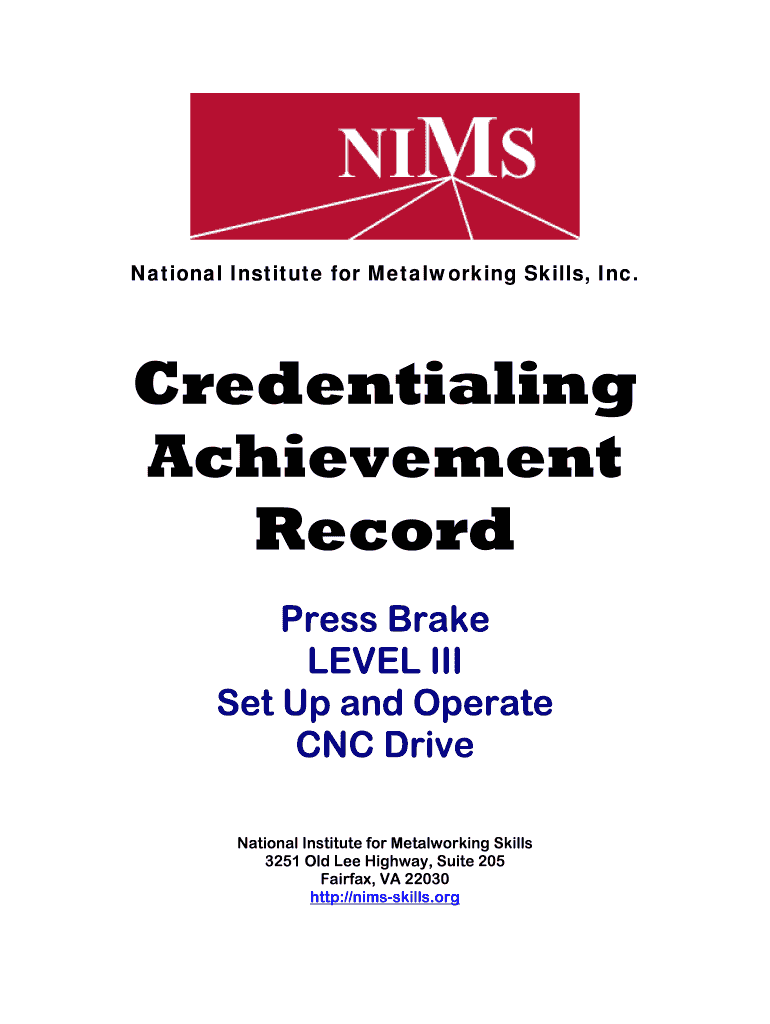 NIMS

National Institute for Metalworking Skills, Inc.

Credentialing Achievement Record

Press Brake
LEVEL III
Set Up and Operate
CNC Drive

National Institute for Metalworking Skills
3251 Old Lee Highway, Suite 205
Fairfax, VA 22030
http://nims-skills.org